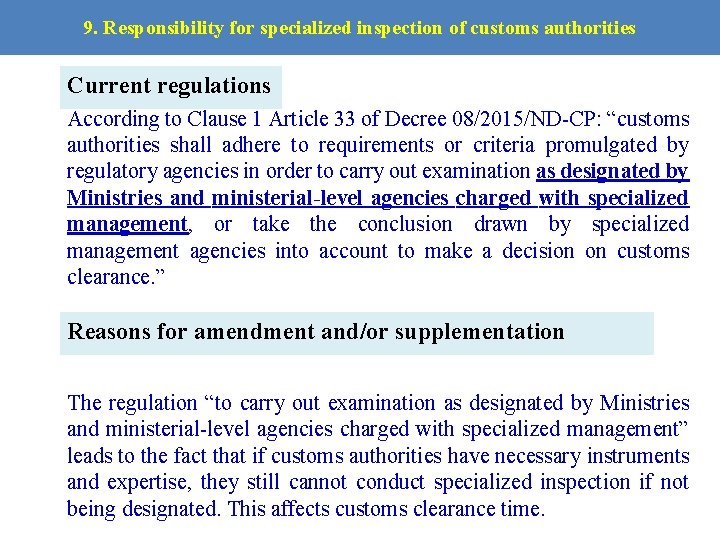 9. Responsibility for specialized inspection of customs authorities

Current regulations

According to Clause 1 Article 33 of Decree 08/2015/ND-CP: “customs authorities shall adhere to requirements or criteria promulgated by regulatory agencies in order to carry out examination as designated by Ministries and ministerial-level agencies charged with specialized management, or take the conclusion drawn by specialized management agencies into account to make a decision on customs clearance.”

Reasons for amendment and/or supplementation

The regulation “to carry out examination as designated by Ministries and ministerial-level agencies charged with specialized management” leads to the fact that if customs authorities have necessary instruments and expertise, they still cannot conduct specialized inspection if not being designated. This affects customs clearance time.